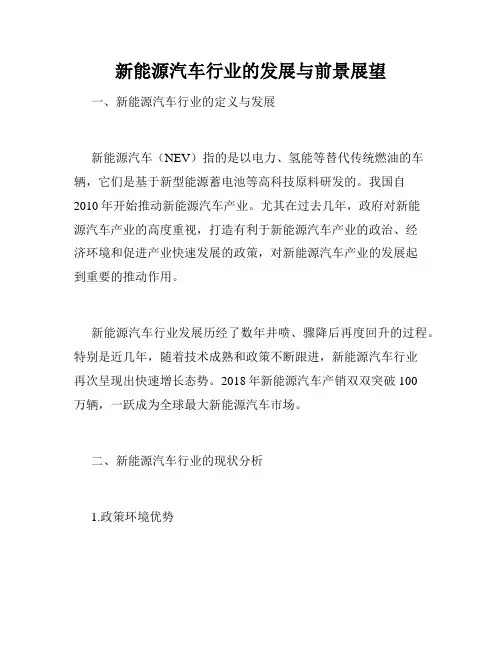 新能源汽车行业的发展与前景展望

一、新能源汽车行业的定义与发展

新能源汽车（NEV）指的是以电力、氢能等替代传统燃油的车辆，它们是基于新型能源蓄电池等高科技原料研发的。我国自2010年开始推动新能源汽车产业。尤其在过去几年，政府对新能源汽车产业的高度重视，打造有利于新能源汽车产业的政治、经济环境和促进产业快速发展的政策，对新能源汽车产业的发展起到重要的推动作用。

新能源汽车行业发展历经了数年井喷、骤降后再度回升的过程。特别是近几年，随着技术成熟和政策不断跟进，新能源汽车行业再次呈现出快速增长态势。2018年新能源汽车产销双双突破100万辆，一跃成为全球最大新能源汽车市场。

二、新能源汽车行业的现状分析

1.政策环境优势